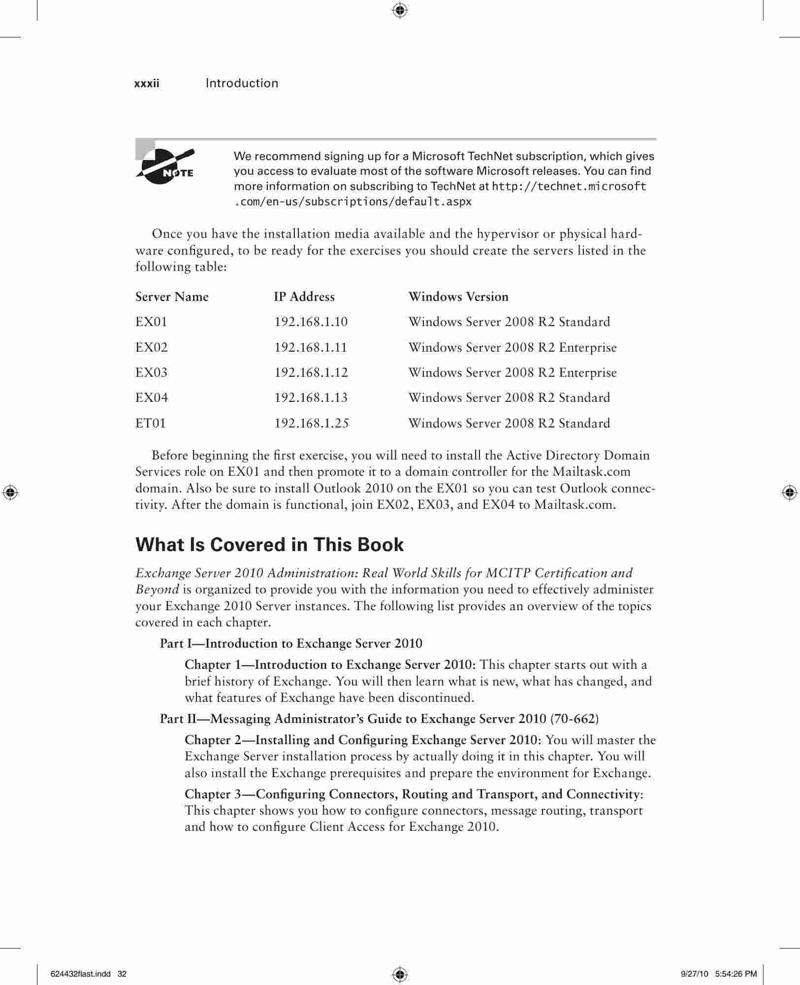 xxxii Introduction

NOTE

We recommend signing up for a Microsoft TechNet subscription, which gives you access to evaluate most of the software Microsoft releases. You can find more information on subscribing to TechNet at http://technet.microsoft.com/en-us/subscriptions/default.aspx

Once you have the installation media available and the hypervisor or physical hardware configured, to be ready for the exercises you should create the servers listed in the following table:

| Server Name | IP Address | Windows Version |
|---|---|---|
| EX01 | 192.168.1.10 | Windows Server 2008 R2 Standard |
| EX02 | 192.168.1.11 | Windows Server 2008 R2 Enterprise |
| EX03 | 192.168.1.12 | Windows Server 2008 R2 Enterprise |
| EX04 | 192.168.1.13 | Windows Server 2008 R2 Standard |
| ET01 | 192.168.1.25 | Windows Server 2008 R2 Standard |

Before beginning the first exercise, you will need to install the Active Directory Domain Services role on EX01 and then promote it to a domain controller for the Mailtask.com domain. Also be sure to install Outlook 2010 on the EX01 so you can test Outlook connectivity. After the domain is functional, join EX02, EX03, and EX04 to Mailtask.com.

What Is Covered in This Book

Exchange Server 2010 Administration: Real World Skills for MCITP Certification and Beyond is organized to provide you with the information you need to effectively administer your Exchange 2010 Server instances. The following list provides an overview of the topics covered in each chapter.

Part I—Introduction to Exchange Server 2010

Chapter 1—Introduction to Exchange Server 2010: This chapter starts out with a brief history of Exchange. You will then learn what is new, what has changed, and what features of Exchange have been discontinued.

Part II—Messaging Administrator's Guide to Exchange Server 2010 (70-662)

Chapter 2—Installing and Configuring Exchange Server 2010: You will master the Exchange Server installation process by actually doing it in this chapter. You will also install the Exchange prerequisites and prepare the environment for Exchange.

Chapter 3—Configuring Connectors, Routing and Transport, and Connectivity: This chapter shows you how to configure connectors, message routing, transport and how to configure Client Access for Exchange 2010.

624432flast.indd 32 9/27/10 5:54:26 PM